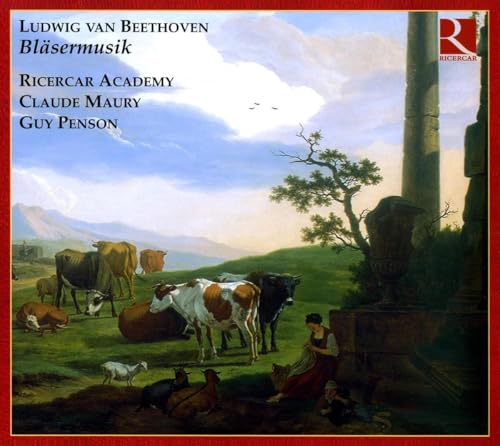 LUDWIG VAN BEETHOVEN
Bläsermusik

RICERCAR ACADEMY
CLAUDE MAURY
GUY PENSON

R
RICERCAR